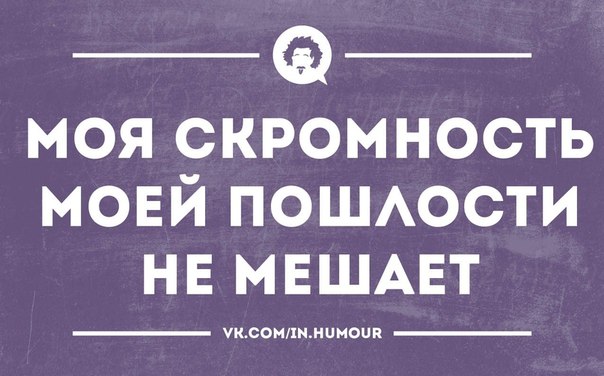 МОЯ СКРОМНОСТЬ МОЕЙ ПОШЛОСТИ НЕ МЕШАЕТ

VK.COM/IN.HUMOUR